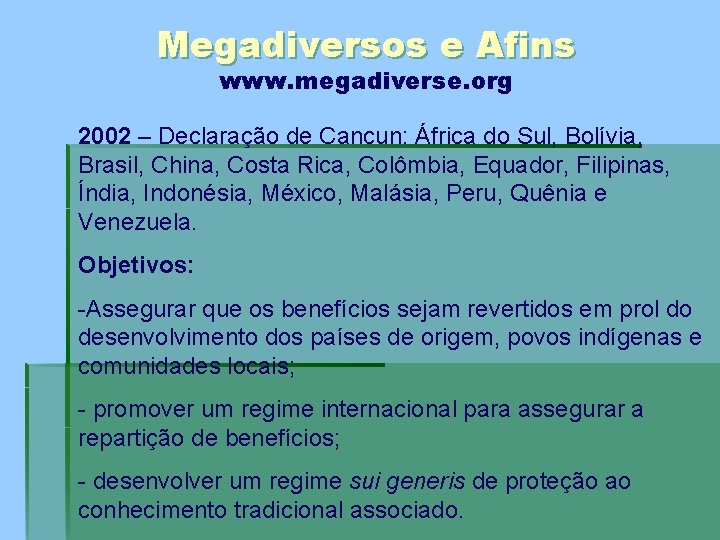 Megadiversos e Afins
www.megadiverse.org

2002 – Declaração de Cancun: África do Sul, Bolívia, Brasil, China, Costa Rica, Colômbia, Equador, Filipinas, Índia, Indonésia, México, Malásia, Peru, Quênia e Venezuela.

Objetivos:

-Assegurar que os benefícios sejam revertidos em prol do desenvolvimento dos países de origem, povos indígenas e comunidades locais;

- promover um regime internacional para assegurar a repartição de benefícios;

- desenvolver um regime sui generis de proteção ao conhecimento tradicional associado.